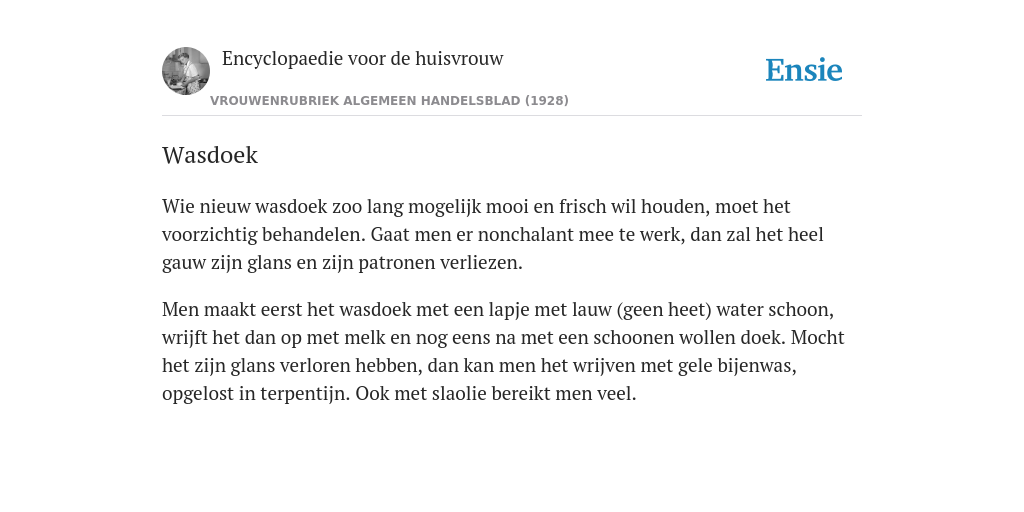 Encyclopaedie voor de huisvrouw

Ensie

VROUWENRUBRIEK ALGEMEEN HANDELSBLAD (1928)

Wasdoek

Wie nieuw wasdoek zoo lang mogelijk mooi en frisch wil houden, moet het voorzichtig behandelen. Gaat men er nonchalant mee te werk, dan zal het heel gauw zijn glans en zijn patronen verliezen.

Men maakt eerst het wasdoek met een lapje met lauw (geen heet) water schoon, wrijft het dan op met melk en nog eens na met een schoonen wollen doek. Mocht het zijn glans verloren hebben, dan kan men het wrijven met gele bijenwas, opgelost in terpentijn. Ook met slaolie bereikt men veel.